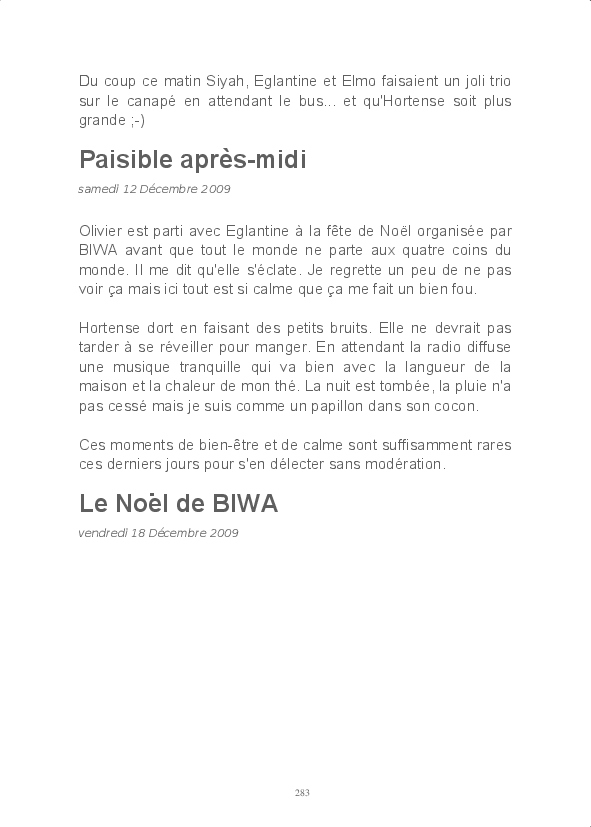 Du coup ce matin Siyah, Eglantine et Elmo faisaient un joli trio sur le canapé en attendant le bus... et qu'Hortense soit plus grande ;-)

Paisible après-midi

samedi 12 Décembre 2009

Olivier est parti avec Eglantine à la fête de Noël organisée par BIWA avant que tout le monde ne parte aux quatre coins du monde. Il me dit qu'elle s'éclate. Je regrette un peu de ne pas voir ça mais ici tout est si calme que ça me fait un bien fou.

Hortense dort en faisant des petits bruits. Elle ne devrait pas tarder à se réveiller pour manger. En attendant la radio diffuse une musique tranquille qui va bien avec la langueur de la maison et la chaleur de mon thé. La nuit est tombée, la pluie n'a pas cessé mais je suis comme un papillon dans son cocon.

Ces moments de bien-être et de calme sont suffisamment rares ces derniers jours pour s'en délecter sans modération.

Le Noël de BIWA

vendredi 18 Décembre 2009

283